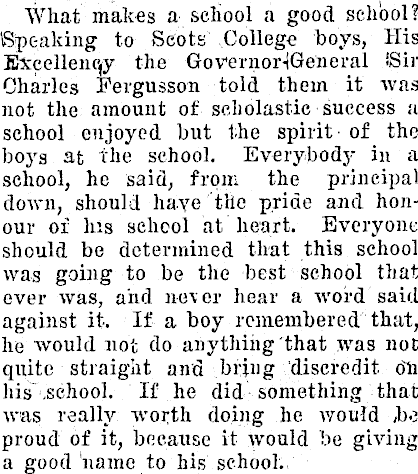 What makes a school a good school? Speaking to Scots College boys, His Excellency the Governor-General Sir Charles Fergusson told them it was not the amount of scholastic success a school enjoyed but the spirit of the boys at the school. Everybody in a school, he said, from the principal down, should have the pride and honour of his school at heart. Everyone should be determined that this school was going to be the best school that ever was, and never hear a word said against it. If a boy remembered that, he would not do anything that was not quite straight and bring discredit on his school. If he did something that was really worth doing he would be proud of it, because it would be giving a good name to his school.